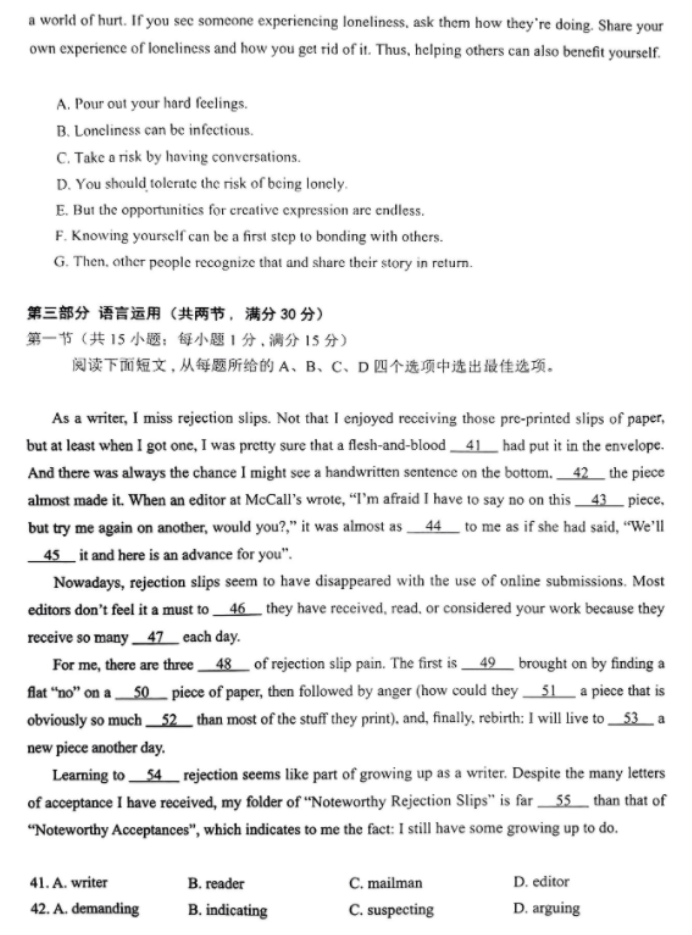 a world of hurt. If you see someone experiencing loneliness, ask them how they're doing. Share your own experience of loneliness and how you get rid of it. Thus, helping others can also benefit yourself.

A. Pour out your hard feelings.
B. Loneliness can be infectious.
C. Take a risk by having conversations.
D. You should tolerate the risk of being lonely.
E. But the opportunities for creative expression are endless.
F. Knowing yourself can be a first step to bonding with others.
G. Then, other people recognize that and share their story in return.

第三部分 语言运用（共两节，满分 30 分）
第一节（共 15 小题；每小题 1 分，满分 15 分）
阅读下面短文，从每题所给的 A、B、C、D 四个选项中选出最佳选项。

As a writer, I miss rejection slips. Not that I enjoyed receiving those pre-printed slips of paper, but at least when I got one, I was pretty sure that a flesh-and-blood __41__ had put it in the envelope. And there was always the chance I might see a handwritten sentence on the bottom, __42__ the piece almost made it. When an editor at McCall's wrote, "I'm afraid I have to say no on this __43__ piece, but try me again on another, would you?," it was almost as __44__ to me as if she had said, "We'll __45__ it and here is an advance for you".

Nowadays, rejection slips seem to have disappeared with the use of online submissions. Most editors don't feel it a must to __46__ they have received, read, or considered your work because they receive so many __47__ each day.

For me, there are three __48__ of rejection slip pain. The first is __49__ brought on by finding a flat "no" on a __50__ piece of paper, then followed by anger (how could they __51__ a piece that is obviously so much __52__ than most of the stuff they print), and, finally, rebirth: I will live to __53__ a new piece another day.

Learning to __54__ rejection seems like part of growing up as a writer. Despite the many letters of acceptance I have received, my folder of "Noteworthy Rejection Slips" is far __55__ than that of "Noteworthy Acceptances", which indicates to me the fact: I still have some growing up to do.

41. A. writer B. reader C. mailman D. editor
42. A. demanding B. indicating C. suspecting D. arguing